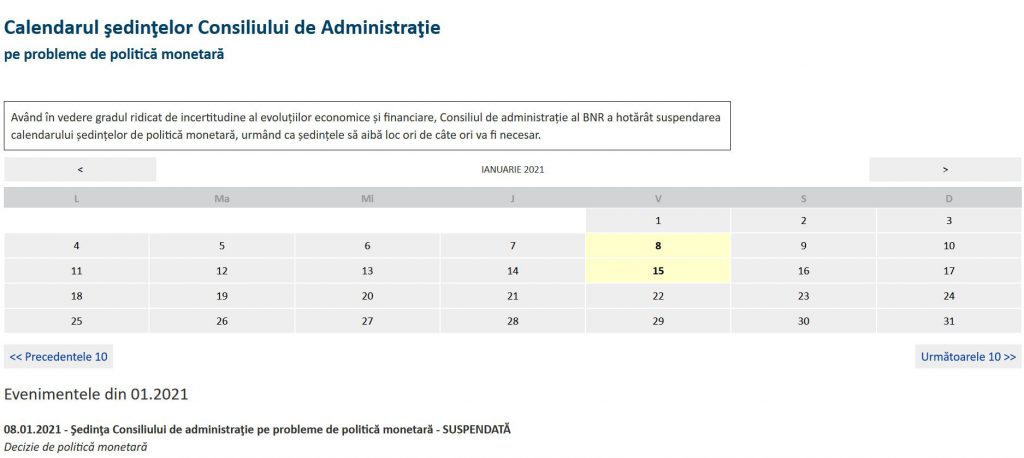 Calendarul şedinţelor Consiliului de Administraţie
pe probleme de politică monetară

Având în vedere gradul ridicat de incertitudine al evoluțiilor economice și financiare, Consiliul de administrație al BNR a hotărât suspendarea calendarului ședințelor de politică monetară, urmând ca ședințele să aibă loc ori de câte ori va fi necesar.

<

IANUARIE 2021

>

| L | Ma | Mi | J | V | S | D |
|---|---|---|---|---|---|---|
| | | | | 1 | 2 | 3 |
| 4 | 5 | 6 | 7 | 8 | 9 | 10 |
| 11 | 12 | 13 | 14 | 15 | 16 | 17 |
| 18 | 19 | 20 | 21 | 22 | 23 | 24 |
| 25 | 26 | 27 | 28 | 29 | 30 | 31 |

<< Precedentele 10

Următoarele 10 >>

Evenimentele din 01.2021

08.01.2021 - Şedinţa Consiliului de administraţie pe probleme de politică monetară - SUSPENDATĂ
Decizie de politică monetară